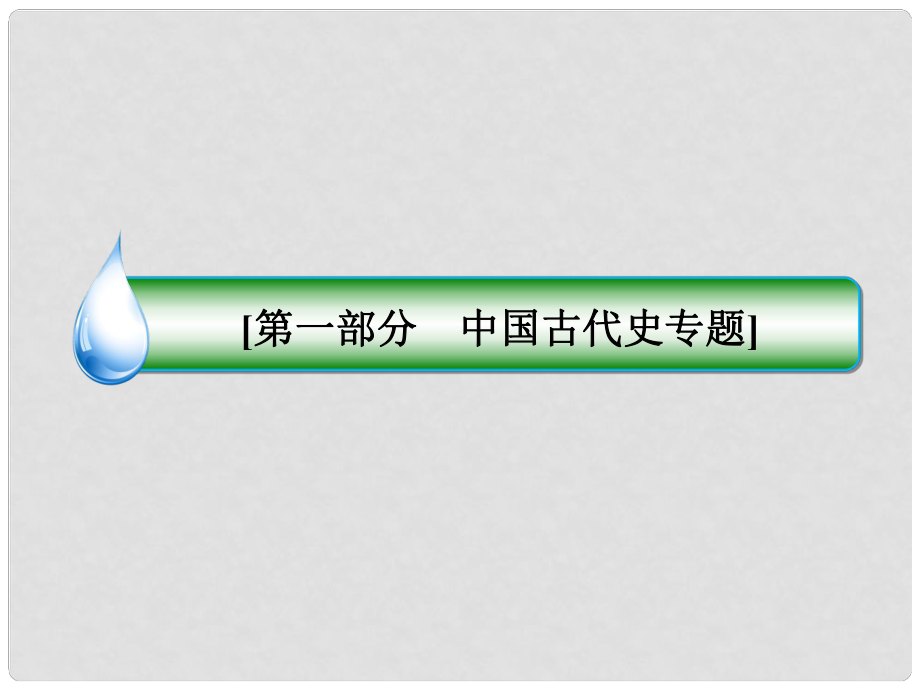 [第一部分　中国古代史专题]